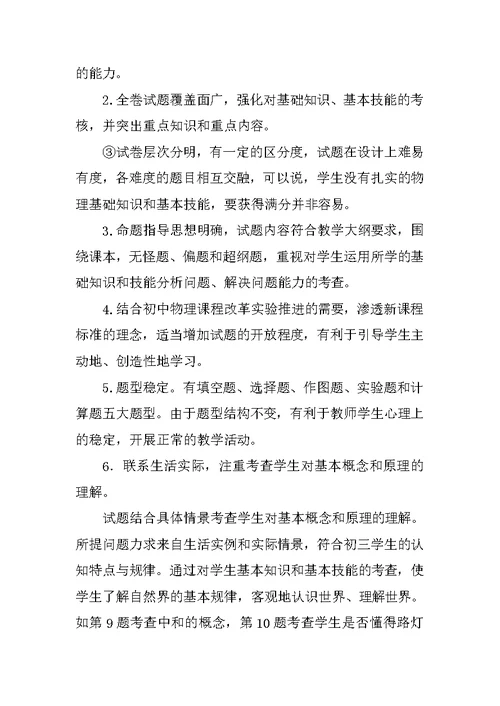 的能力。

2.全卷试题覆盖面广，强化对基础知识、基本技能的考核，并突出重点知识和重点内容。

③试卷层次分明，有一定的区分度，试题在设计上难易有度，各难度的题目相互交融，可以说，学生没有扎实的物理基础知识和基本技能，要获得满分并非容易。

3.命题指导思想明确，试题内容符合教学大纲要求，围绕课本，无怪题、偏题和超纲题，重视对学生运用所学的基础知识和技能分析问题、解决问题能力的考查。

4.结合初中物理课程改革实验推进的需要，渗透新课程标准的理念，适当增加试题的开放程度，有利于引导学生主动地、创造性地学习。

5.题型稳定。有填空题、选择题、作图题、实验题和计算题五大题型。由于题型结构不变，有利于教师学生心理上的稳定，开展正常的教学活动。

6．联系生活实际，注重考查学生对基本概念和原理的理解。

试题结合具体情景考查学生对基本概念和原理的理解。所提问题力求来自生活实例和实际情景，符合初三学生的认知特点与规律。通过对学生基本知识和基本技能的考查，使学生了解自然界的基本规律，客观地认识世界、理解世界。如第 9 题考查中和的概念，第 10 题考查学生是否懂得路灯